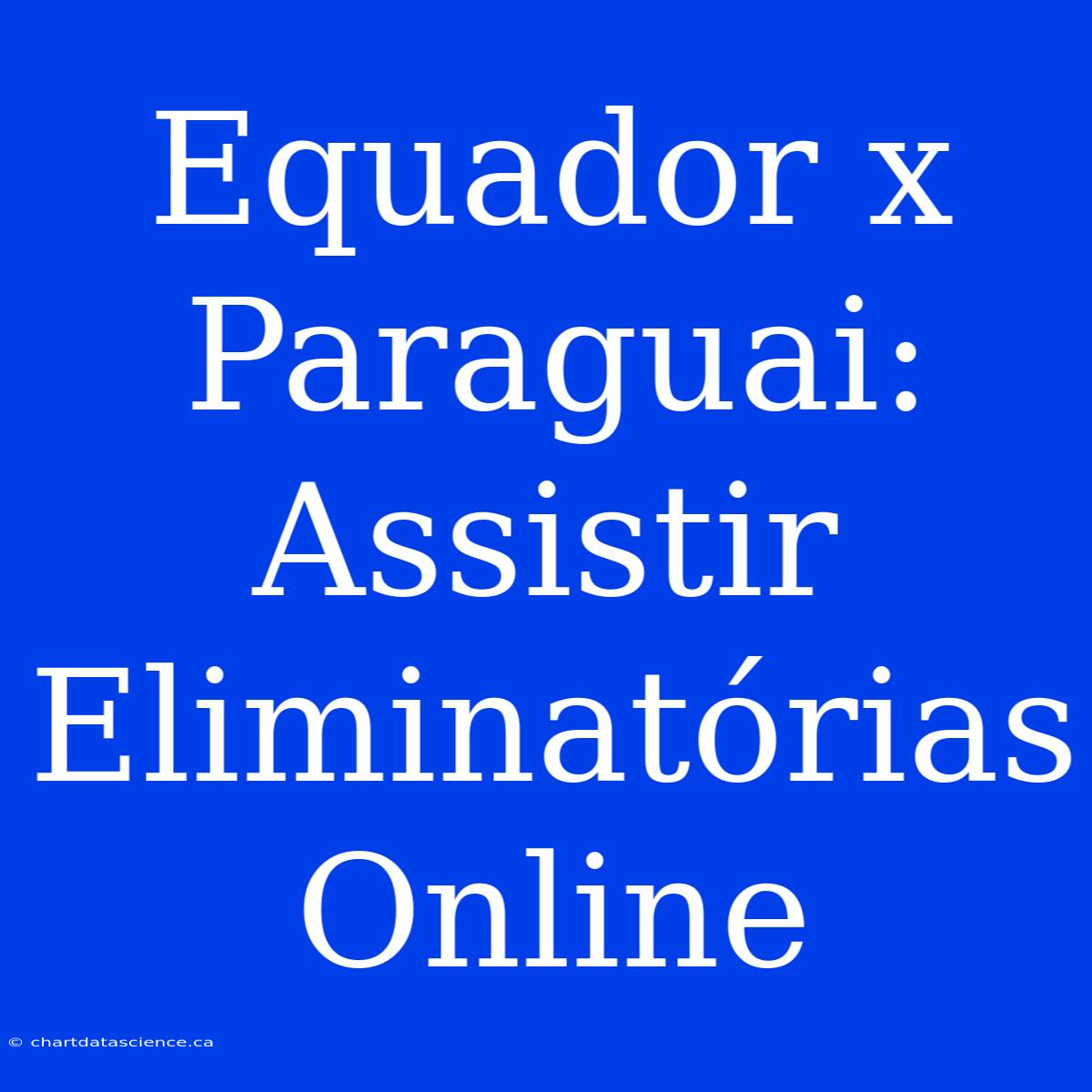 Equador x Paraguai: Assistir Eliminatórias Online

© chartdatascience.ca